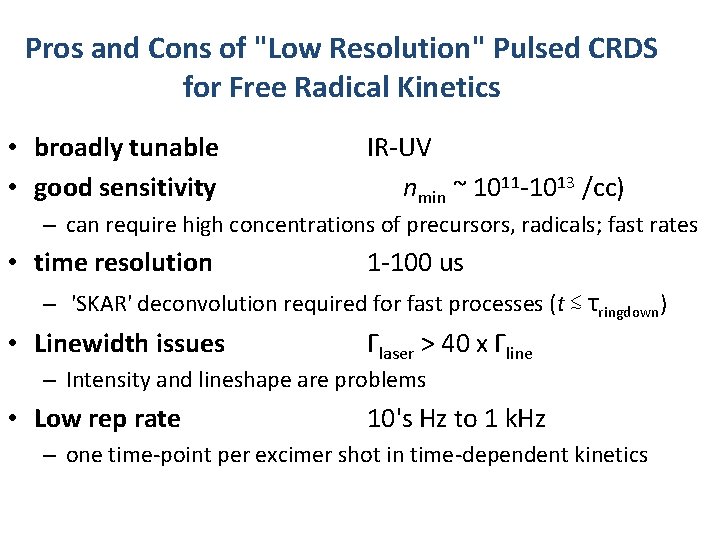 Pros and Cons of "Low Resolution" Pulsed CRDS for Free Radical Kinetics

• broadly tunable IR-UV

• good sensitivity $n_{min}$ ~ $10^{11}$-$10^{13}$ /cc)

– can require high concentrations of precursors, radicals; fast rates

• time resolution 1-100 us

– 'SKAR' deconvolution required for fast processes ($t \lesssim \tau_{ringdown}$)

• Linewidth issues $\Gamma_{laser}$ > 40 x $\Gamma_{line}$

– Intensity and lineshape are problems

• Low rep rate 10's Hz to 1 kHz

– one time-point per excimer shot in time-dependent kinetics